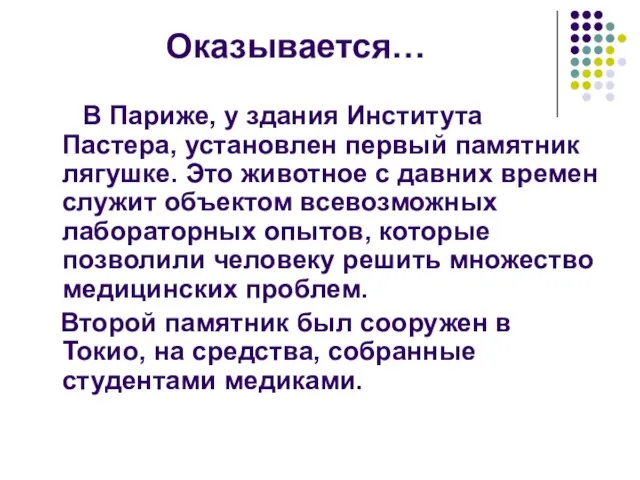 Оказывается…

В Париже, у здания Института Пастера, установлен первый памятник лягушке. Это животное с давних времен служит объектом всевозможных лабораторных опытов, которые позволили человеку решить множество медицинских проблем.

Второй памятник был сооружен в Токио, на средства, собранные студентами медиками.